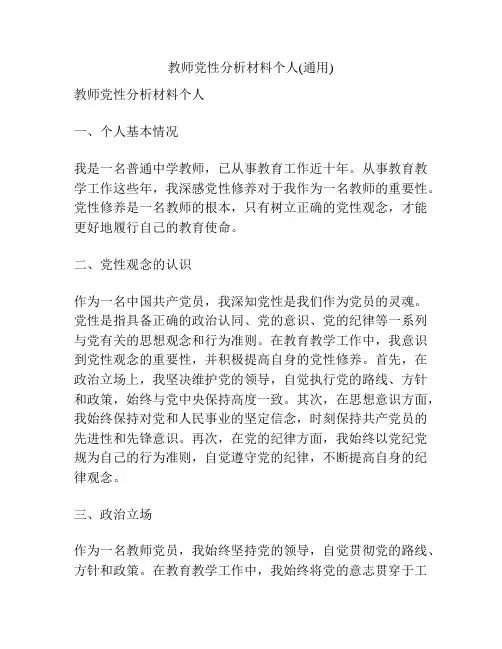 教师党性分析材料个人(通用)

教师党性分析材料个人

一、个人基本情况

我是一名普通中学教师，已从事教育工作近十年。从事教育教学工作这些年，我深感党性修养对于我作为一名教师的重要性。党性修养是一名教师的根本，只有树立正确的党性观念，才能更好地履行自己的教育使命。

二、党性观念的认识

作为一名中国共产党员，我深知党性是我们作为党员的灵魂。党性是指具备正确的政治认同、党的意识、党的纪律等一系列与党有关的思想观念和行为准则。在教育教学工作中，我意识到党性观念的重要性，并积极提高自身的党性修养。首先，在政治立场上，我坚决维护党的领导，自觉执行党的路线、方针和政策，始终与党中央保持高度一致。其次，在思想意识方面，我始终保持对党和人民事业的坚定信念，时刻保持共产党员的先进性和先锋意识。再次，在党的纪律方面，我始终以党纪党规为自己的行为准则，自觉遵守党的纪律，不断提高自身的纪律观念。

三、政治立场

作为一名教师党员，我始终坚持党的领导，自觉贯彻党的路线、方针和政策。在教育教学工作中，我始终将党的意志贯穿于工